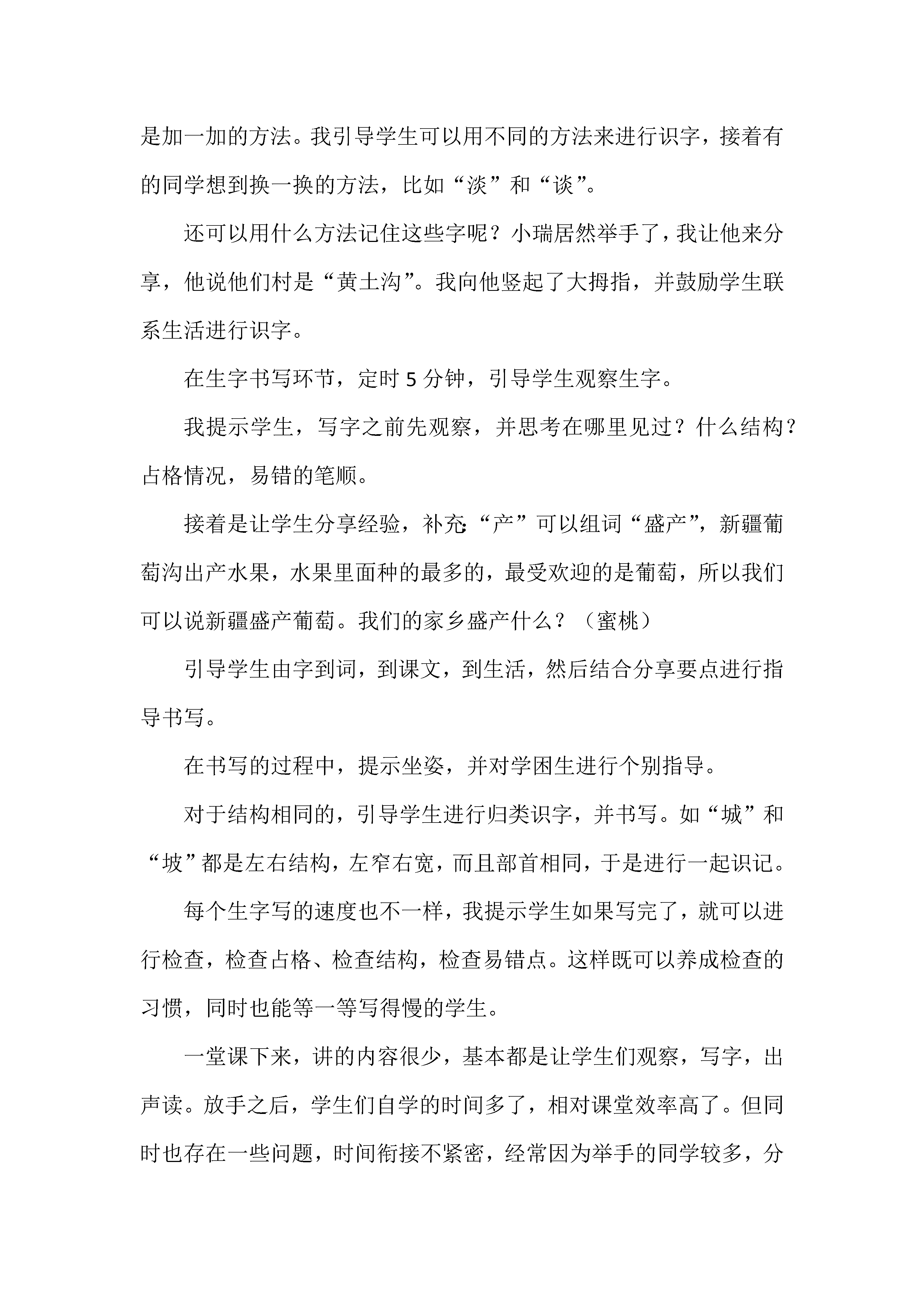 是加一加的方法。我引导学生可以用不同的方法来进行识字，接着有的同学想到换一换的方法，比如“淡”和“谈”。

还可以用什么方法记住这些字呢？小瑞居然举手了，我让他来分享，他说他们村是“黄土沟”。我向他竖起了大拇指，并鼓励学生联系生活进行识字。

在生字书写环节，定时 5 分钟，引导学生观察生字。

我提示学生，写字之前先观察，并思考在哪里见过？什么结构？占格情况，易错的笔顺。

接着是让学生分享经验，补充：“产”可以组词“盛产”，新疆葡萄沟出产水果，水果里面种的最多的，最受欢迎的是葡萄，所以我们可以说新疆盛产葡萄。我们的家乡盛产什么？（蜜桃）

引导学生由字到词，到课文，到生活，然后结合分享要点进行指导书写。

在书写的过程中，提示坐姿，并对学困生进行个别指导。

对于结构相同的，引导学生进行归类识字，并书写。如“城”和“坡”都是左右结构，左窄右宽，而且部首相同，于是进行一起识记。

每个生字写的速度也不一样，我提示学生如果写完了，就可以进行检查，检查占格、检查结构，检查易错点。这样既可以养成检查的习惯，同时也能等一等写得慢的学生。

一堂课下来，讲的内容很少，基本都是让学生们观察，写字，出声读。放手之后，学生们自学的时间多了，相对课堂效率高了。但同时也存在一些问题，时间衔接不紧密，经常因为举手的同学较多，分